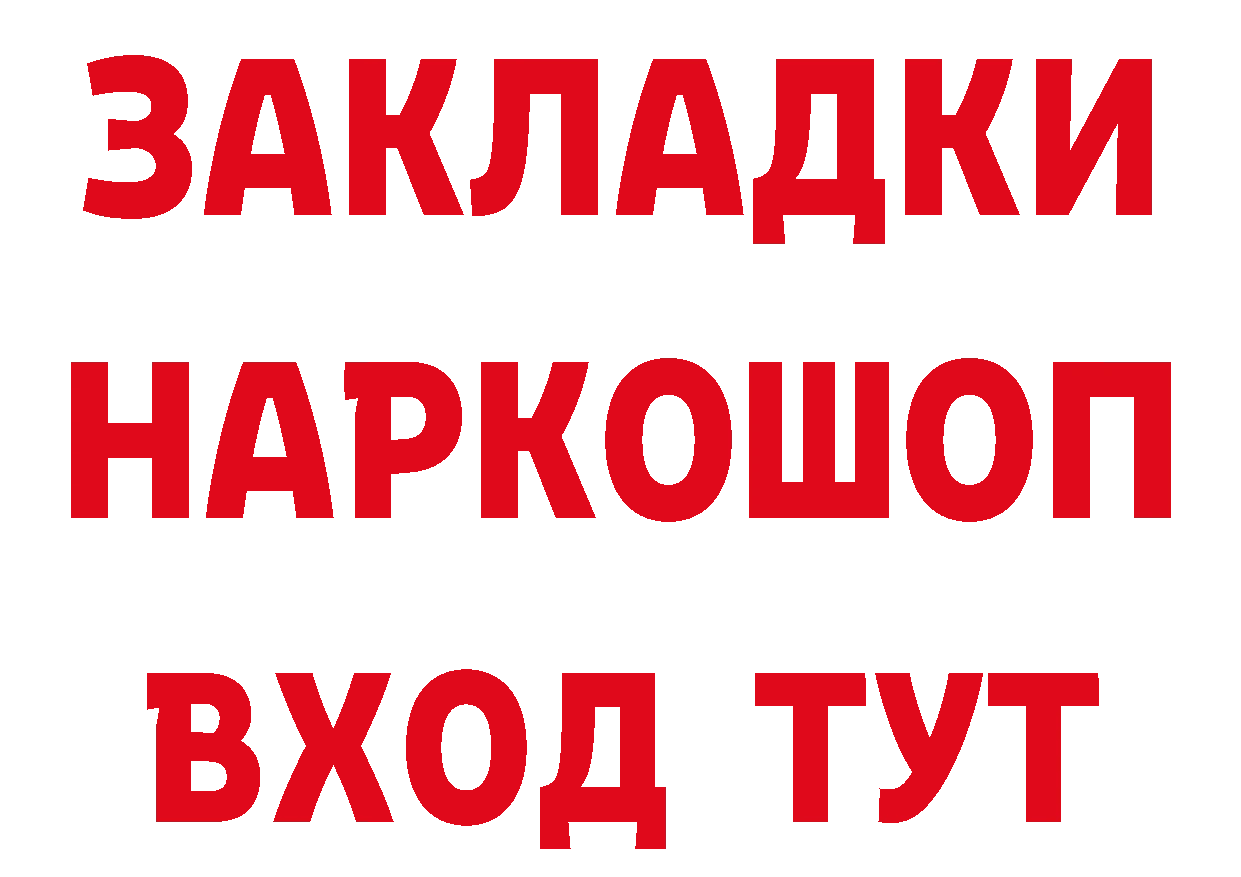 ЗАКЛАДКИ НАРКОШОП ВХОД ТУТ